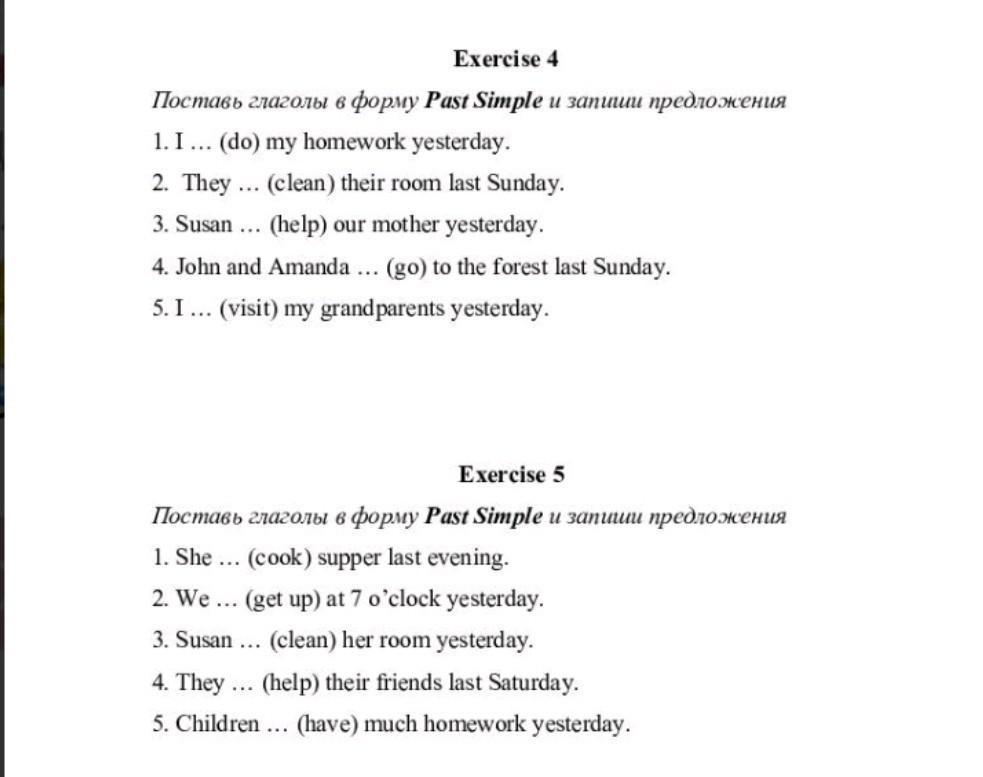 Exercise 4

Поставь глаголы в форму Past Simple и запиши предложения

1. I … (do) my homework yesterday.

2. They … (clean) their room last Sunday.

3. Susan … (help) our mother yesterday.

4. John and Amanda … (go) to the forest last Sunday.

5. I … (visit) my grandparents yesterday.

Exercise 5

Поставь глаголы в форму Past Simple и запиши предложения

1. She … (cook) supper last evening.

2. We … (get up) at 7 o'clock yesterday.

3. Susan … (clean) her room yesterday.

4. They … (help) their friends last Saturday.

5. Children … (have) much homework yesterday.